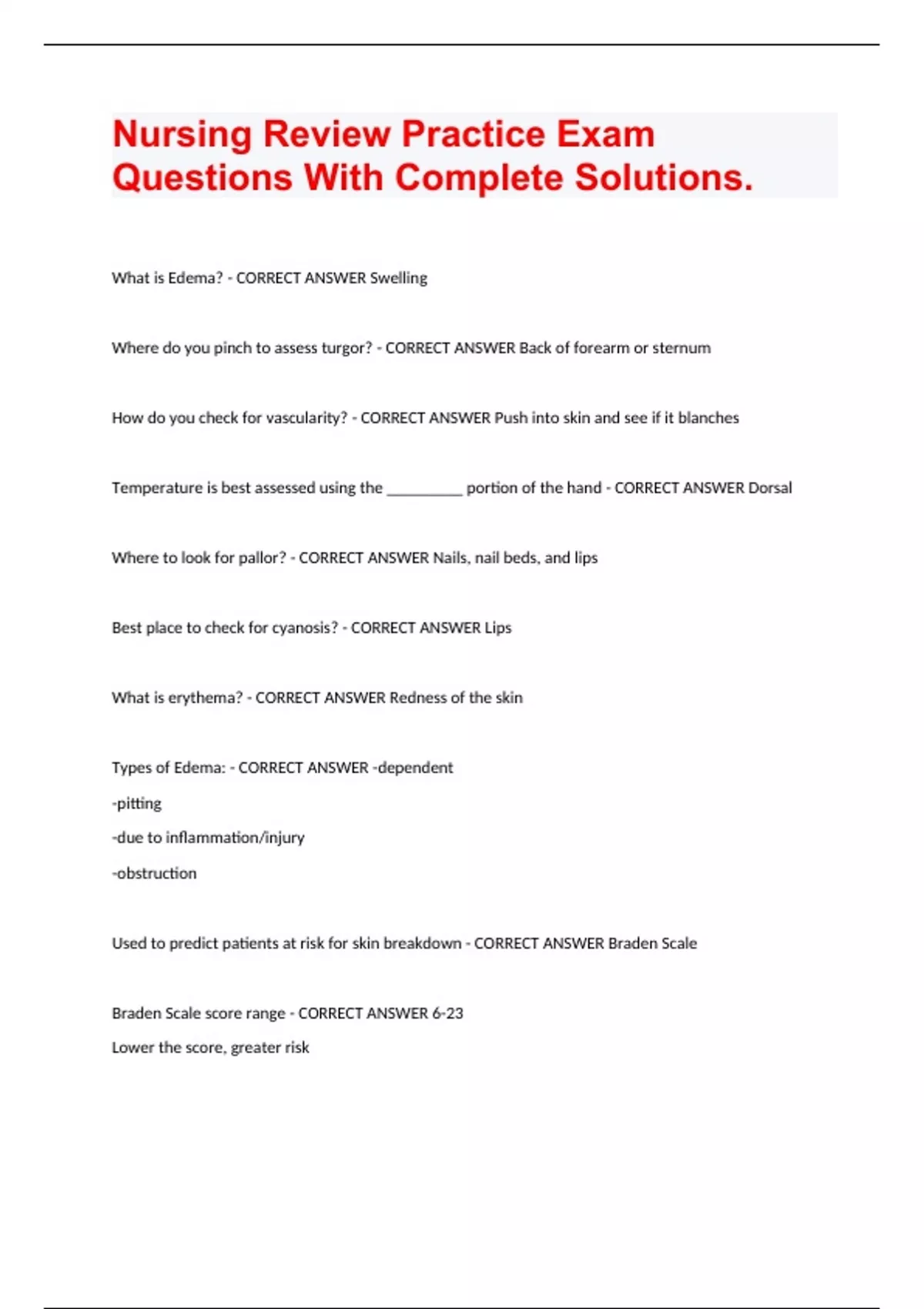 Nursing Review Practice Exam Questions With Complete Solutions.

What is Edema? - CORRECT ANSWER Swelling

Where do you pinch to assess turgor? - CORRECT ANSWER Back of forearm or sternum

How do you check for vascularity? - CORRECT ANSWER Push into skin and see if it blanches

Temperature is best assessed using the __________ portion of the hand - CORRECT ANSWER Dorsal

Where to look for pallor? - CORRECT ANSWER Nails, nail beds, and lips

Best place to check for cyanosis? - CORRECT ANSWER Lips

What is erythema? - CORRECT ANSWER Redness of the skin

Types of Edema: - CORRECT ANSWER -dependent

-pitting

-due to inflammation/injury

-obstruction

Used to predict patients at risk for skin breakdown - CORRECT ANSWER Braden Scale

Braden Scale score range - CORRECT ANSWER 6-23

Lower the score, greater risk